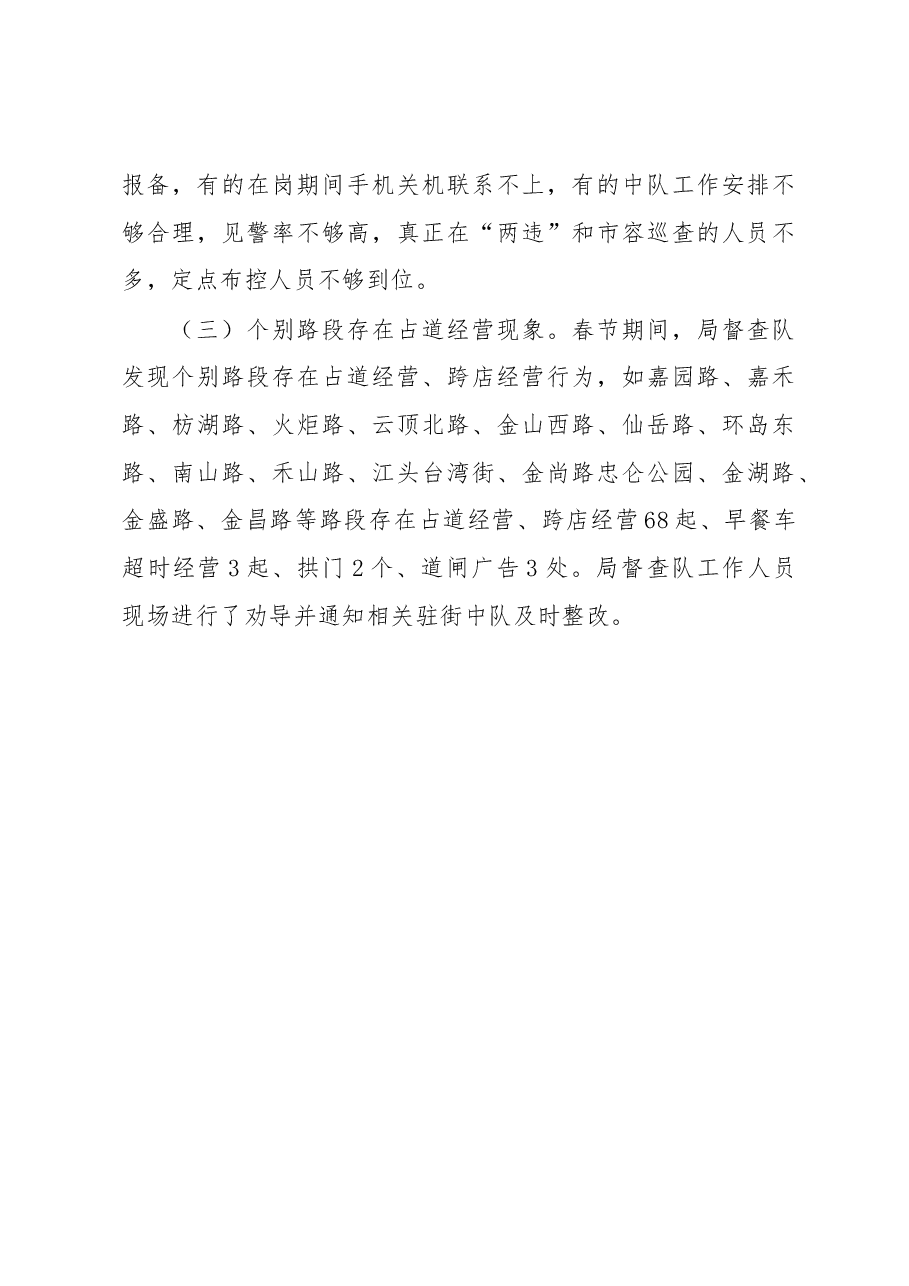 报备，有的在岗期间手机关机联系不上，有的中队工作安排不够合理，见警率不够高，真正在“两违”和市容巡查的人员不多，定点布控人员不够到位。

（三）个别路段存在占道经营现象。春节期间，局督查队发现个别路段存在占道经营、跨店经营行为，如嘉园路、嘉禾路、枋湖路、火炬路、云顶北路、金山西路、仙岳路、环岛东路、南山路、禾山路、江头台湾街、金尚路忠仑公园、金湖路、金盛路、金昌路等路段存在占道经营、跨店经营68起、早餐车超时经营3起、拱门2个、道闸广告3处。局督查队工作人员现场进行了劝导并通知相关驻街中队及时整改。